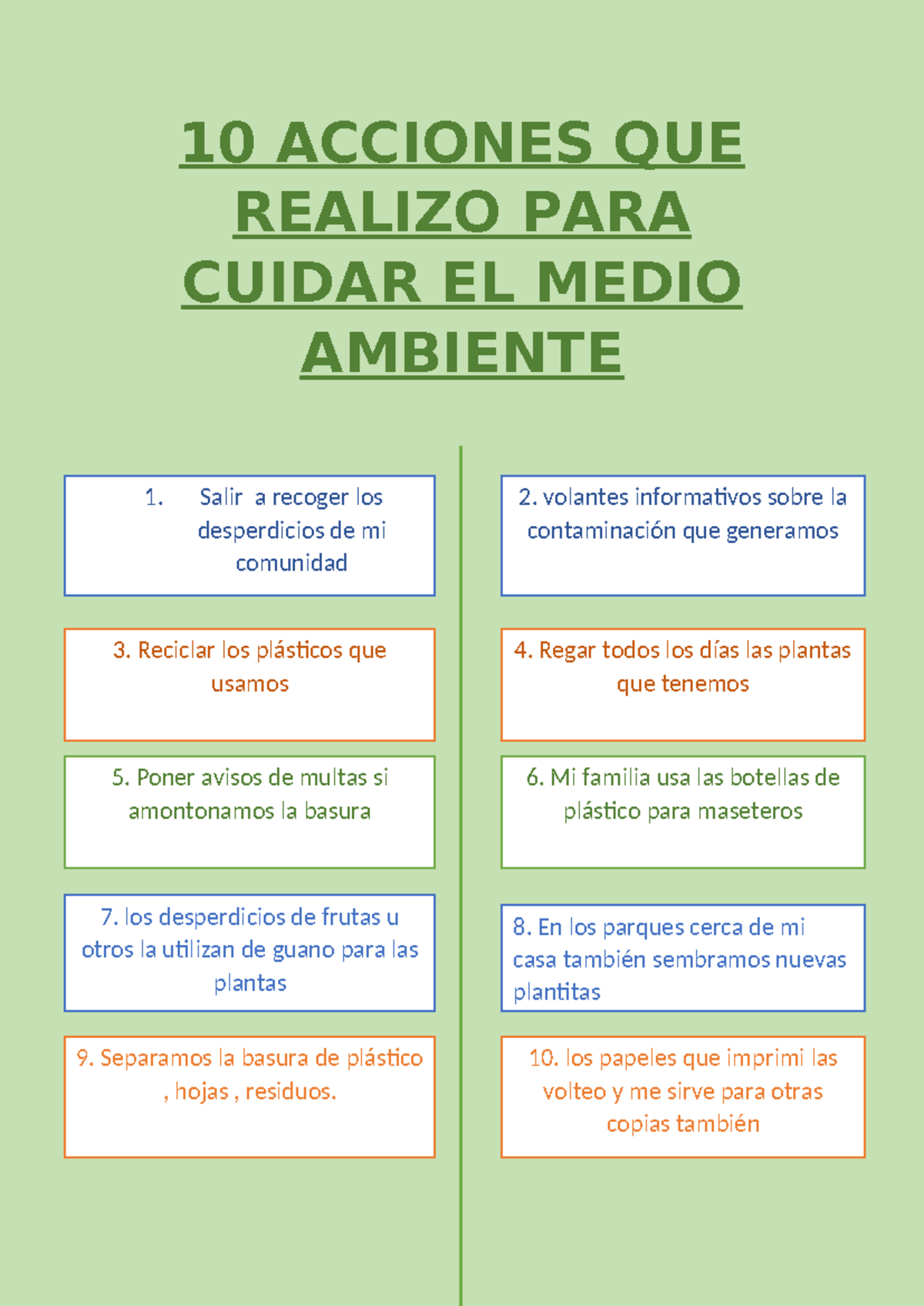 10 ACCIONES QUE REALIZO PARA CUIDAR EL MEDIO AMBIENTE

1. Salir a recoger los desperdicios de mi comunidad

2. volantes informativos sobre la contaminación que generamos

3. Reciclar los plásticos que usamos

4. Regar todos los días las plantas que tenemos

5. Poner avisos de multas si amontonamos la basura

6. Mi familia usa las botellas de plástico para maseteros

7. los desperdicios de frutas u otros la utilizan de guano para las plantas

8. En los parques cerca de mi casa también sembramos nuevas plantitas

9. Separamos la basura de plástico , hojas , residuos.

10. los papeles que imprimi las volteo y me sirve para otras copias también